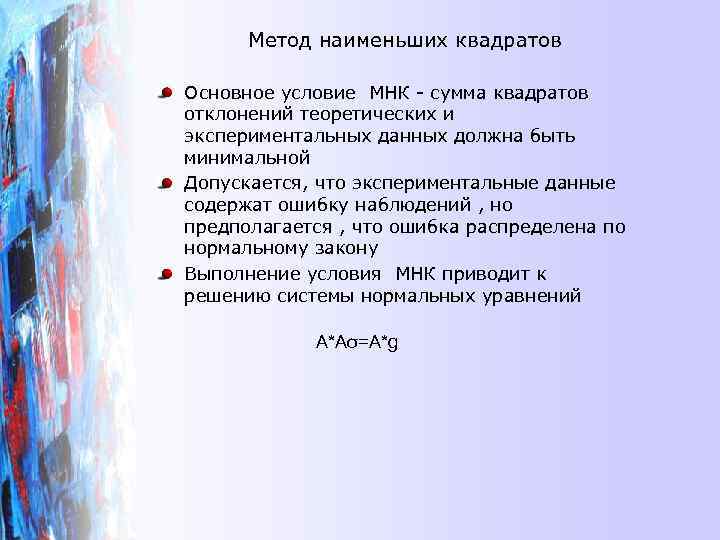 Метод наименьших квадратов

Основное условие МНК - сумма квадратов отклонений теоретических и экспериментальных данных должна быть минимальной

Допускается, что экспериментальные данные содержат ошибку наблюдений , но предполагается , что ошибка распределена по нормальному закону

Выполнение условия МНК приводит к решению системы нормальных уравнений

$A^*A\sigma=A^*g$